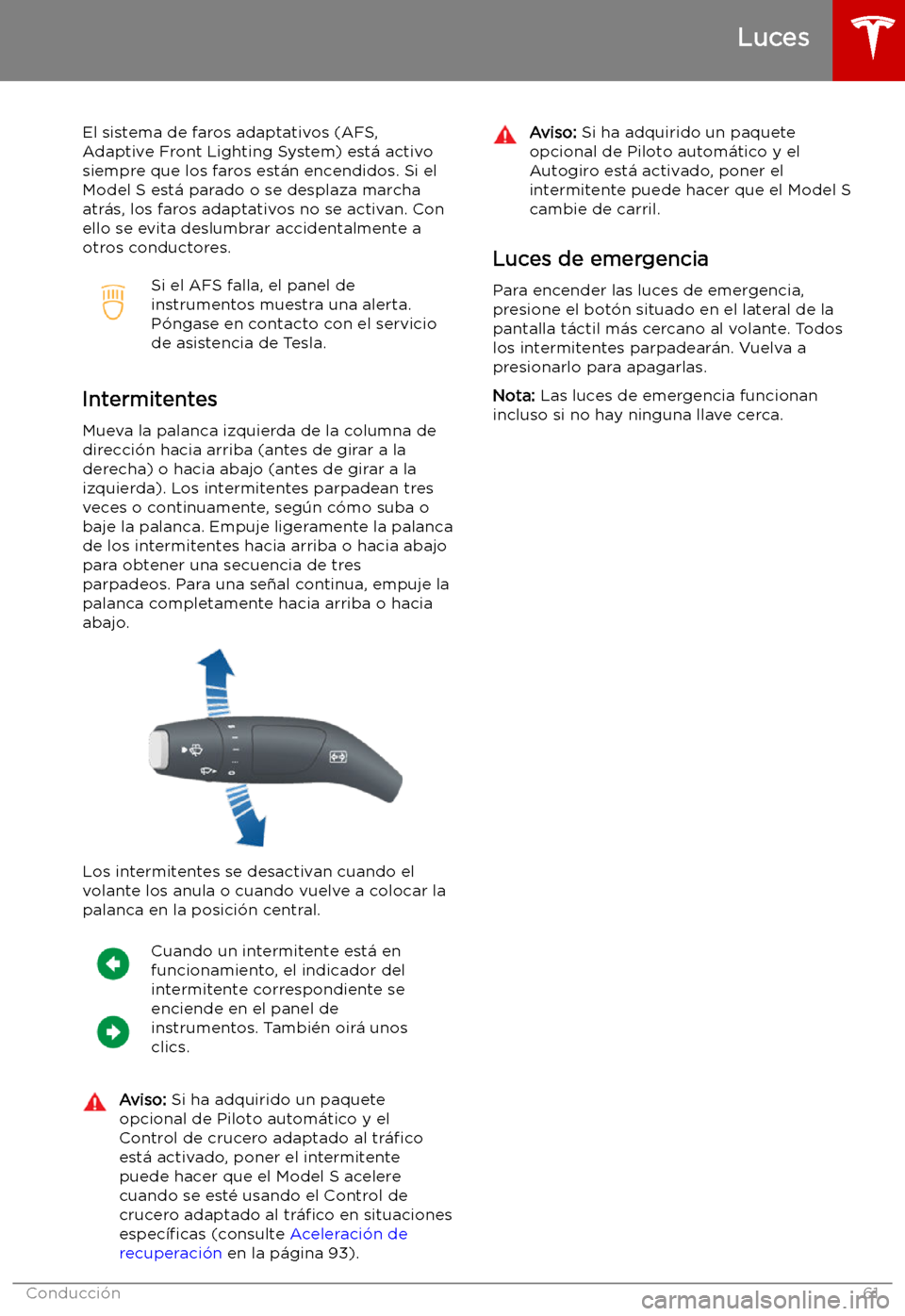 Luces

El sistema de faros adaptativos (AFS, Adaptive Front Lighting System) está activo siempre que los faros están encendidos. Si el Model S está parado o se desplaza marcha atrás, los faros adaptativos no se activan. Con ello se evita deslumbrar accidentalmente a otros conductores.

Si el AFS falla, el panel de instrumentos muestra una alerta. Póngase en contacto con el servicio de asistencia de Tesla.

Intermitentes

Mueva la palanca izquierda de la columna de dirección hacia arriba (antes de girar a la derecha) o hacia abajo (antes de girar a la izquierda). Los intermitentes parpadean tres veces o continuamente, según cómo suba o baje la palanca. Empuje ligeramente la palanca de los intermitentes hacia arriba o hacia abajo para obtener una secuencia de tres parpadeos. Para una señal continua, empuje la palanca completamente hacia arriba o hacia abajo.

Los intermitentes se desactivan cuando el volante los anula o cuando vuelve a colocar la palanca en la posición central.

Cuando un intermitente está en funcionamiento, el indicador del intermitente correspondiente se enciende en el panel de instrumentos. También oirá unos clics.

Aviso: Si ha adquirido un paquete opcional de Piloto automático y el Control de crucero adaptado al tráfico está activado, poner el intermitente puede hacer que el Model S acelere cuando se esté usando el Control de crucero adaptado al tráfico en situaciones específicas (consulte Aceleración de recuperación en la página 93).

Aviso: Si ha adquirido un paquete opcional de Piloto automático y el Autogiro está activado, poner el intermitente puede hacer que el Model S cambie de carril.

Luces de emergencia

Para encender las luces de emergencia, presione el botón situado en el lateral de la pantalla táctil más cercano al volante. Todos los intermitentes parpadearán. Vuelva a presionarlo para apagarlas.

Nota: Las luces de emergencia funcionan incluso si no hay ninguna llave cerca.

Conducción 61

carmanualsonline.info